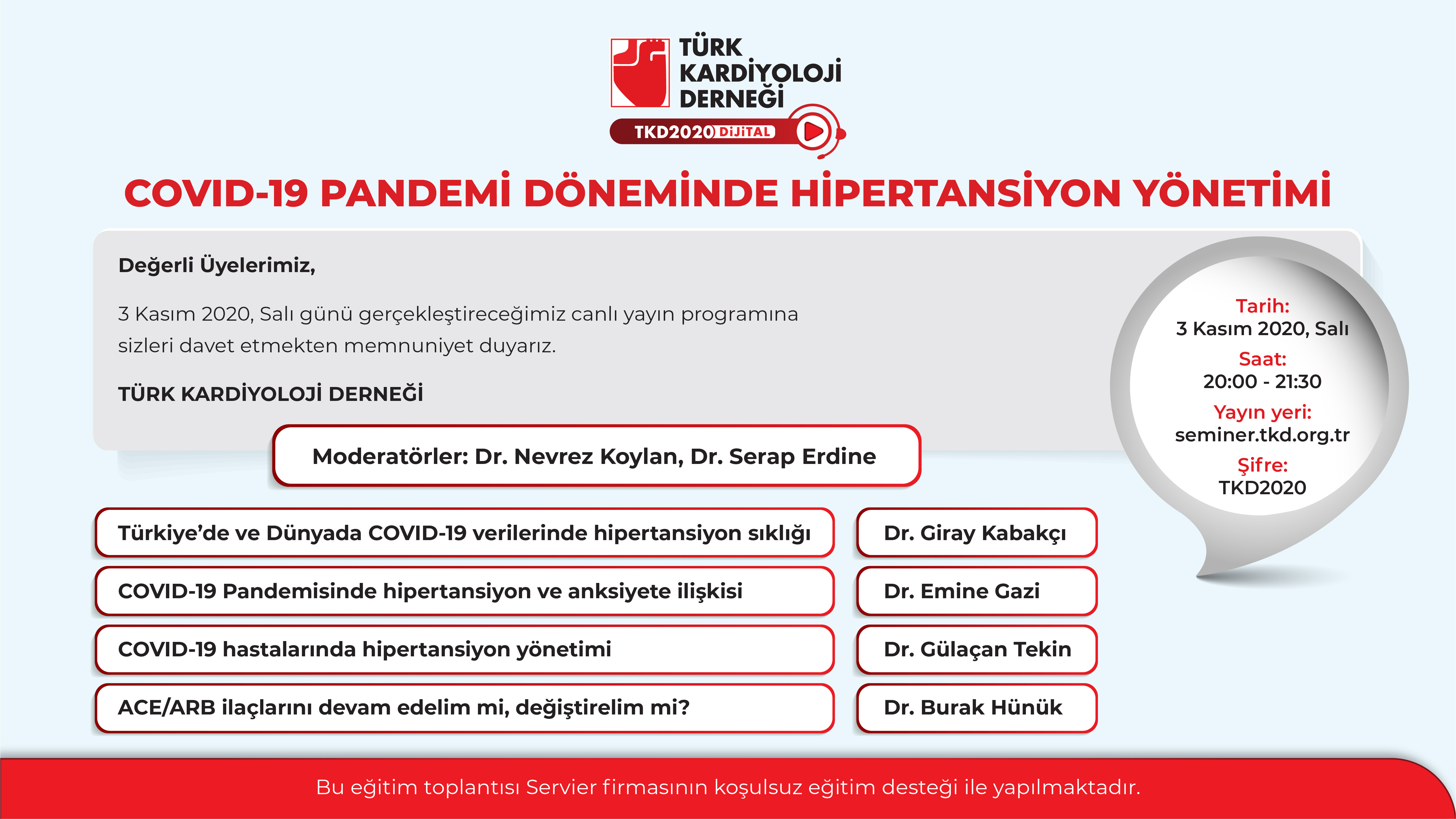 TÜRK KARDİYOLOJİ DERNEĞİ

TKD2020 DİJİTAL

COVID-19 PANDEMİ DÖNEMİNDE HİPERTANSİYON YÖNETİMİ

Değerli Üyelerimiz,

3 Kasım 2020, Salı günü gerçekleştireceğimiz canlı yayın programına sizleri davet etmekten memnuniyet duyarız.

TÜRK KARDİYOLOJİ DERNEĞİ

Tarih:
3 Kasım 2020, Salı
Saat:
20:00 - 21:30
Yayın yeri:
seminer.tkd.org.tr
Şifre:
TKD2020

Moderatörler: Dr. Nevrez Koylan, Dr. Serap Erdine

| | |
|---|---|
| Türkiye'de ve Dünyada COVID-19 verilerinde hipertansiyon sıklığı | Dr. Giray Kabakçı |
| COVID-19 Pandemisinde hipertansiyon ve anksiyete ilişkisi | Dr. Emine Gazi |
| COVID-19 hastalarında hipertansiyon yönetimi | Dr. Gülaçan Tekin |
| ACE/ARB ilaçlarını devam edelim mi, değiştirelim mi? | Dr. Burak Hünük |

Bu eğitim toplantısı Servier firmasının koşulsuz eğitim desteği ile yapılmaktadır.